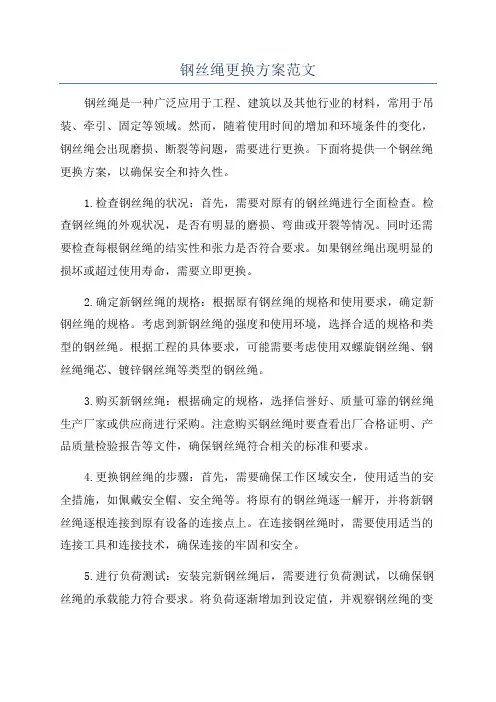 钢丝绳更换方案范文

钢丝绳是一种广泛应用于工程、建筑以及其他行业的材料，常用于吊装、牵引、固定等领域。然而，随着使用时间的增加和环境条件的变化，钢丝绳会出现磨损、断裂等问题，需要进行更换。下面将提供一个钢丝绳更换方案，以确保安全和持久性。

1.检查钢丝绳的状况：首先，需要对原有的钢丝绳进行全面检查。检查钢丝绳的外观状况，是否有明显的磨损、弯曲或开裂等情况。同时还需要检查每根钢丝绳的结实性和张力是否符合要求。如果钢丝绳出现明显的损坏或超过使用寿命，需要立即更换。

2.确定新钢丝绳的规格：根据原有钢丝绳的规格和使用要求，确定新钢丝绳的规格。考虑到新钢丝绳的强度和使用环境，选择合适的规格和类型的钢丝绳。根据工程的具体要求，可能需要考虑使用双螺旋钢丝绳、钢丝绳绳芯、镀锌钢丝绳等类型的钢丝绳。

3.购买新钢丝绳：根据确定的规格，选择信誉好、质量可靠的钢丝绳生产厂家或供应商进行采购。注意购买钢丝绳时要查看出厂合格证明、产品质量检验报告等文件，确保钢丝绳符合相关的标准和要求。

4.更换钢丝绳的步骤：首先，需要确保工作区域安全，使用适当的安全措施，如佩戴安全帽、安全绳等。将原有的钢丝绳逐一解开，并将新钢丝绳逐根连接到原有设备的连接点上。在连接钢丝绳时，需要使用适当的连接工具和连接技术，确保连接的牢固和安全。

5.进行负荷测试：安装完新钢丝绳后，需要进行负荷测试，以确保钢丝绳的承载能力符合要求。将负荷逐渐增加到设定值，并观察钢丝绳的变